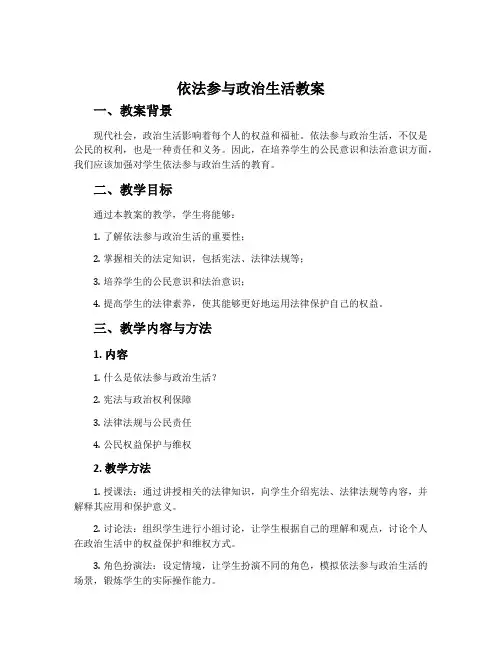 依法参与政治生活教案

一、教案背景

现代社会，政治生活影响着每个人的权益和福祉。依法参与政治生活，不仅是公民的权利，也是一种责任和义务。因此，在培养学生的公民意识和法治意识方面，我们应该加强对学生依法参与政治生活的教育。

二、教学目标

通过本教案的教学，学生将能够：

1. 了解依法参与政治生活的重要性；

2. 掌握相关的法定知识，包括宪法、法律法规等；

3. 培养学生的公民意识和法治意识；

4. 提高学生的法律素养，使其能够更好地运用法律保护自己的权益。

三、教学内容与方法

1. 内容

1. 什么是依法参与政治生活？

2. 宪法与政治权利保障

3. 法律法规与公民责任

4. 公民权益保护与维权

2. 教学方法

1. 授课法：通过讲授相关的法律知识，向学生介绍宪法、法律法规等内容，并解释其应用和保护意义。

2. 讨论法：组织学生进行小组讨论，让学生根据自己的理解和观点，讨论个人在政治生活中的权益保护和维权方式。

3. 角色扮演法：设定情境，让学生扮演不同的角色，模拟依法参与政治生活的场景，锻炼学生的实际操作能力。